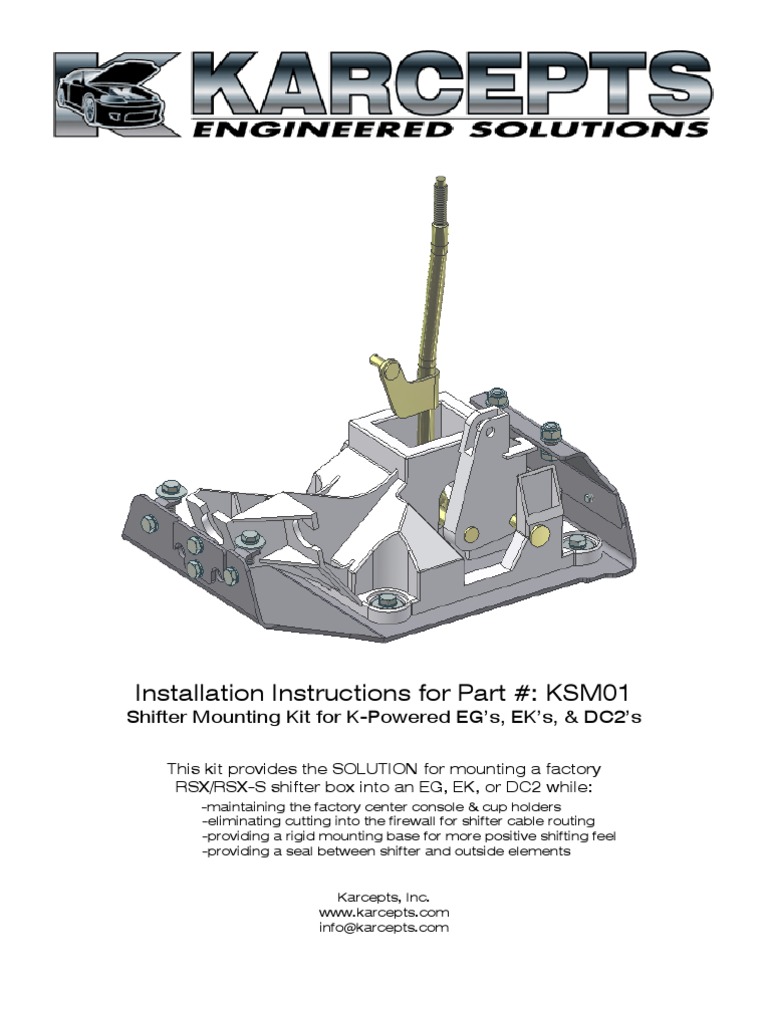 KARCEPTS
ENGINEERED SOLUTIONS

Installation Instructions for Part #: KSM01
Shifter Mounting Kit for K-Powered EG's, EK's, & DC2's

This kit provides the SOLUTION for mounting a factory RSX/RSX-S shifter box into an EG, EK, or DC2 while:
-maintaining the factory center console & cup holders
-eliminating cutting into the firewall for shifter cable routing
-providing a rigid mounting base for more positive shifting feel
-providing a seal between shifter and outside elements

Karcepts, Inc.
www.karcepts.com
info@karcepts.com